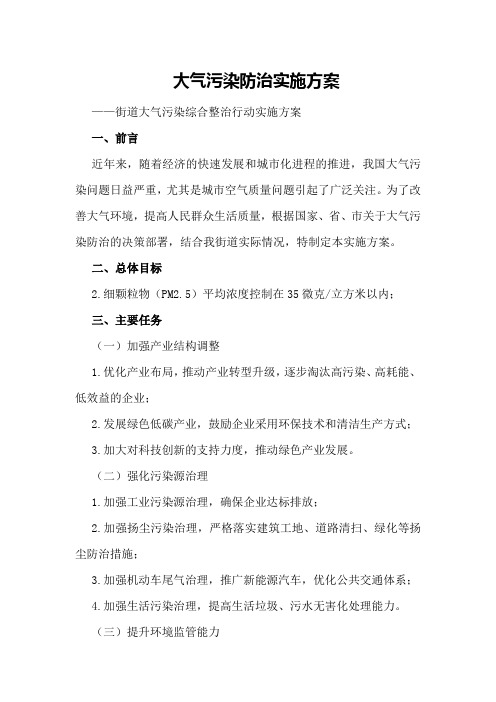 大气污染防治实施方案

——街道大气污染综合整治行动实施方案

一、前言

近年来，随着经济的快速发展和城市化进程的推进，我国大气污染问题日益严重，尤其是城市空气质量问题引起了广泛关注。为了改善大气环境，提高人民群众生活质量，根据国家、省、市关于大气污染防治的决策部署，结合我街道实际情况，特制定本实施方案。

二、总体目标

2.细颗粒物（PM2.5）平均浓度控制在35微克/立方米以内；

三、主要任务

（一）加强产业结构调整

1.优化产业布局，推动产业转型升级，逐步淘汰高污染、高耗能、低效益的企业；

2.发展绿色低碳产业，鼓励企业采用环保技术和清洁生产方式；

3.加大对科技创新的支持力度，推动绿色产业发展。

（二）强化污染源治理

1.加强工业污染源治理，确保企业达标排放；

2.加强扬尘污染治理，严格落实建筑工地、道路清扫、绿化等扬尘防治措施；

3.加强机动车尾气治理，推广新能源汽车，优化公共交通体系；

4.加强生活污染治理，提高生活垃圾、污水无害化处理能力。

（三）提升环境监管能力